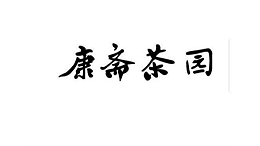 康斋茶园